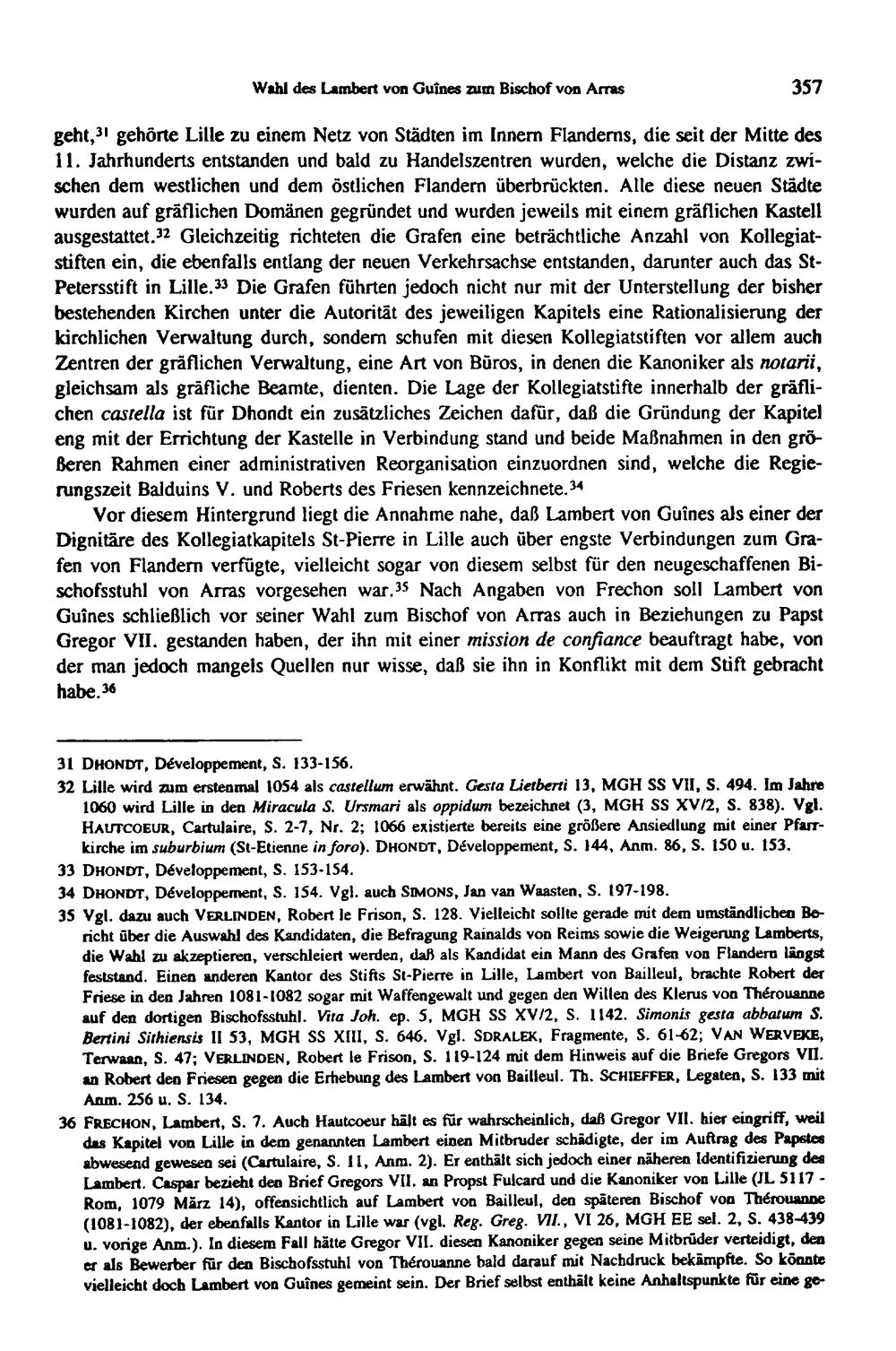 Wahl des Lambert von Guînes zum Bischof von Arras 357

geht,$^{31}$ gehörte Lille zu einem Netz von Städten im Innern Flanderns, die seit der Mitte des 11. Jahrhunderts entstanden und bald zu Handelszentren wurden, welche die Distanz zwischen dem westlichen und dem östlichen Flandern überbrückten. Alle diese neuen Städte wurden auf gräflichen Domänen gegründet und wurden jeweils mit einem gräflichen Kastell ausgestattet.$^{32}$ Gleichzeitig richteten die Grafen eine beträchtliche Anzahl von Kollegiatstiften ein, die ebenfalls entlang der neuen Verkehrsachse entstanden, darunter auch das St-Petersstift in Lille.$^{33}$ Die Grafen führten jedoch nicht nur mit der Unterstellung der bisher bestehenden Kirchen unter die Autorität des jeweiligen Kapitels eine Rationalisierung der kirchlichen Verwaltung durch, sondern schufen mit diesen Kollegiatstiften vor allem auch Zentren der gräflichen Verwaltung, eine Art von Büros, in denen die Kanoniker als notarii, gleichsam als gräfliche Beamte, dienten. Die Lage der Kollegiatstifte innerhalb der gräflichen castella ist für Dhondt ein zusätzliches Zeichen dafür, daß die Gründung der Kapitel eng mit der Errichtung der Kastelle in Verbindung stand und beide Maßnahmen in den größeren Rahmen einer administrativen Reorganisation einzuordnen sind, welche die Regierungszeit Balduins V. und Roberts des Friesen kennzeichnete.$^{34}$

Vor diesem Hintergrund liegt die Annahme nahe, daß Lambert von Guînes als einer der Dignitäre des Kollegiatkapitels St-Pierre in Lille auch über engste Verbindungen zum Grafen von Flandern verfügte, vielleicht sogar von diesem selbst für den neugeschaffenen Bischofsstuhl von Arras vorgesehen war.$^{35}$ Nach Angaben von Frechon soll Lambert von Guînes schließlich vor seiner Wahl zum Bischof von Arras auch in Beziehungen zu Papst Gregor VII. gestanden haben, der ihn mit einer mission de confiance beauftragt habe, von der man jedoch mangels Quellen nur wisse, daß sie ihn in Konflikt mit dem Stift gebracht habe.$^{36}$

31 DHONDT, Développement, S. 133-156.

32 Lille wird zum erstenmal 1054 als castellum erwähnt. Gesta Lietberti 13, MGH SS VII, S. 494. Im Jahre 1060 wird Lille in den Miracula S. Ursmari als oppidum bezeichnet (3, MGH SS XV/2, S. 838). Vgl. HAUTCOEUR, Cartulaire, S. 2-7, Nr. 2; 1066 existierte bereits eine größere Ansiedlung mit einer Pfarrkirche im suburbium (St-Etienne in foro). DHONDT, Développement, S. 144, Anm. 86, S. 150 u. 153.

33 DHONDT, Développement, S. 153-154.

34 DHONDT, Développement, S. 154. Vgl. auch SIMONS, Jan van Waasten, S. 197-198.

35 Vgl. dazu auch VERLINDEN, Robert le Frison, S. 128. Vielleicht sollte gerade mit dem umständlichen Bericht über die Auswahl des Kandidaten, die Befragung Rainalds von Reims sowie die Weigerung Lamberts, die Wahl zu akzeptieren, verschleiert werden, daß als Kandidat ein Mann des Grafen von Flandern längst feststand. Einen anderen Kantor des Stifts St-Pierre in Lille, Lambert von Bailleul, brachte Robert der Friese in den Jahren 1081-1082 sogar mit Waffengewalt und gegen den Willen des Klerus von Thérouanne auf den dortigen Bischofsstuhl. Vita Joh. ep. 5, MGH SS XV/2, S. 1142. Simonis gesta abbatum S. Bertini Sithiensis II 53, MGH SS XIII, S. 646. Vgl. SDRALEK, Fragmente, S. 61-62; VAN WERVEKE, Terwaan, S. 47; VERLINDEN, Robert le Frison, S. 119-124 mit dem Hinweis auf die Briefe Gregors VII. an Robert den Friesen gegen die Erhebung des Lambert von Bailleul. Th. SCHIEFFER, Legaten, S. 133 mit Anm. 256 u. S. 134.

36 FRECHON, Lambert, S. 7. Auch Hautcoeur hält es für wahrscheinlich, daß Gregor VII. hier eingriff, weil das Kapitel von Lille in dem genannten Lambert einen Mitbruder schädigte, der im Auftrag des Papstes abwesend gewesen sei (Cartulaire, S. 11, Anm. 2). Er enthält sich jedoch einer näheren Identifizierung des Lambert. Caspar bezieht den Brief Gregors VII. an Propst Fulcard und die Kanoniker von Lille (JL 5117 - Rom, 1079 März 14), offensichtlich auf Lambert von Bailleul, den späteren Bischof von Thérouanne (1081-1082), der ebenfalls Kantor in Lille war (vgl. Reg. Greg. VII., VI 26, MGH EE sel. 2, S. 438-439 u. vorige Anm.). In diesem Fall hätte Gregor VII. diesen Kanoniker gegen seine Mitbrüder verteidigt, den er als Bewerber für den Bischofsstuhl von Thérouanne bald darauf mit Nachdruck bekämpfte. So könnte vielleicht doch Lambert von Guînes gemeint sein. Der Brief selbst enthält keine Anhaltspunkte für eine ge-